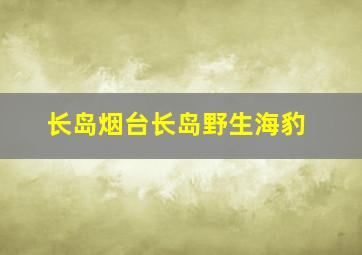 长岛烟台长岛野生海豹